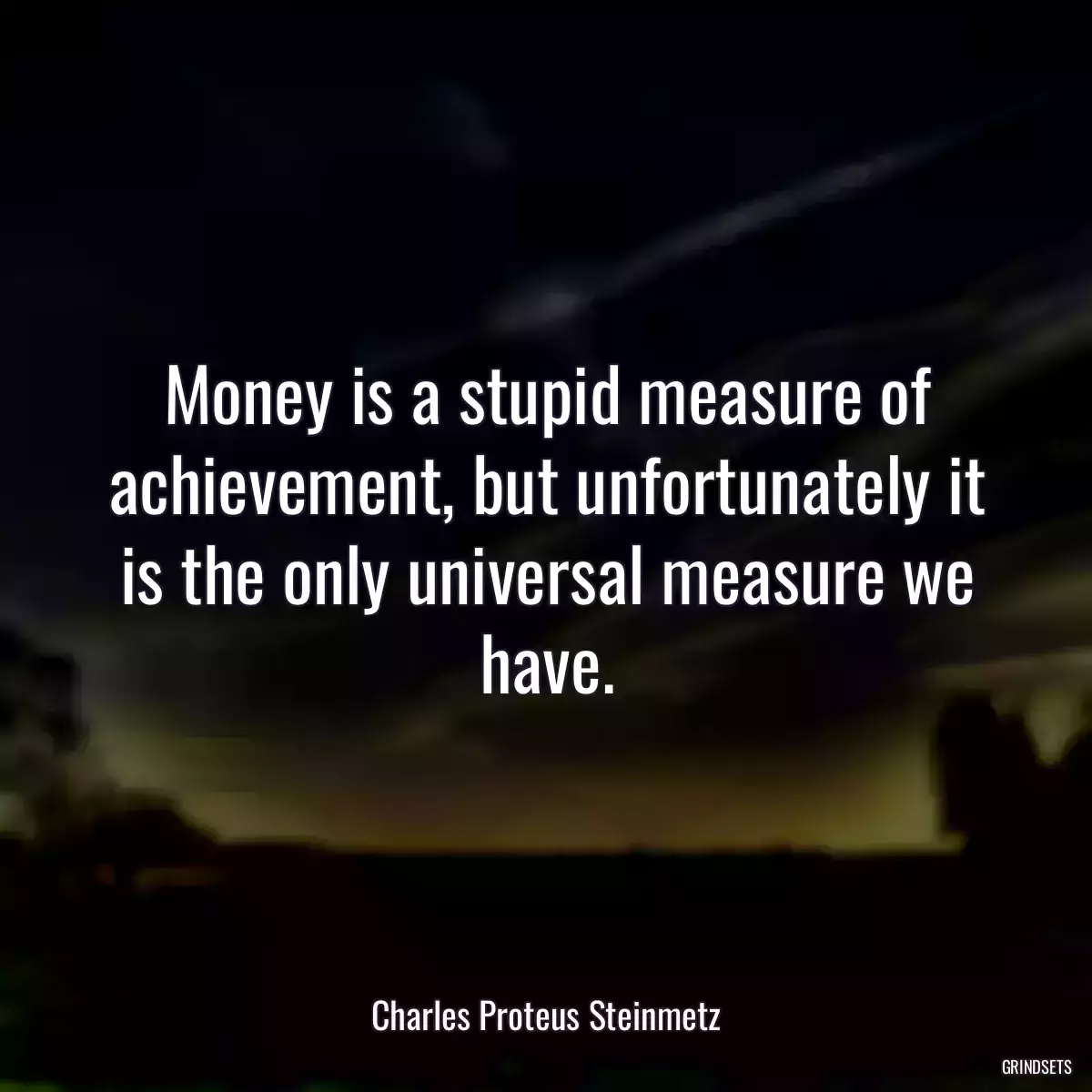 Money is a stupid measure of achievement, but unfortunately it is the only universal measure we have.

Charles Proteus Steinmetz

GRINDSETS